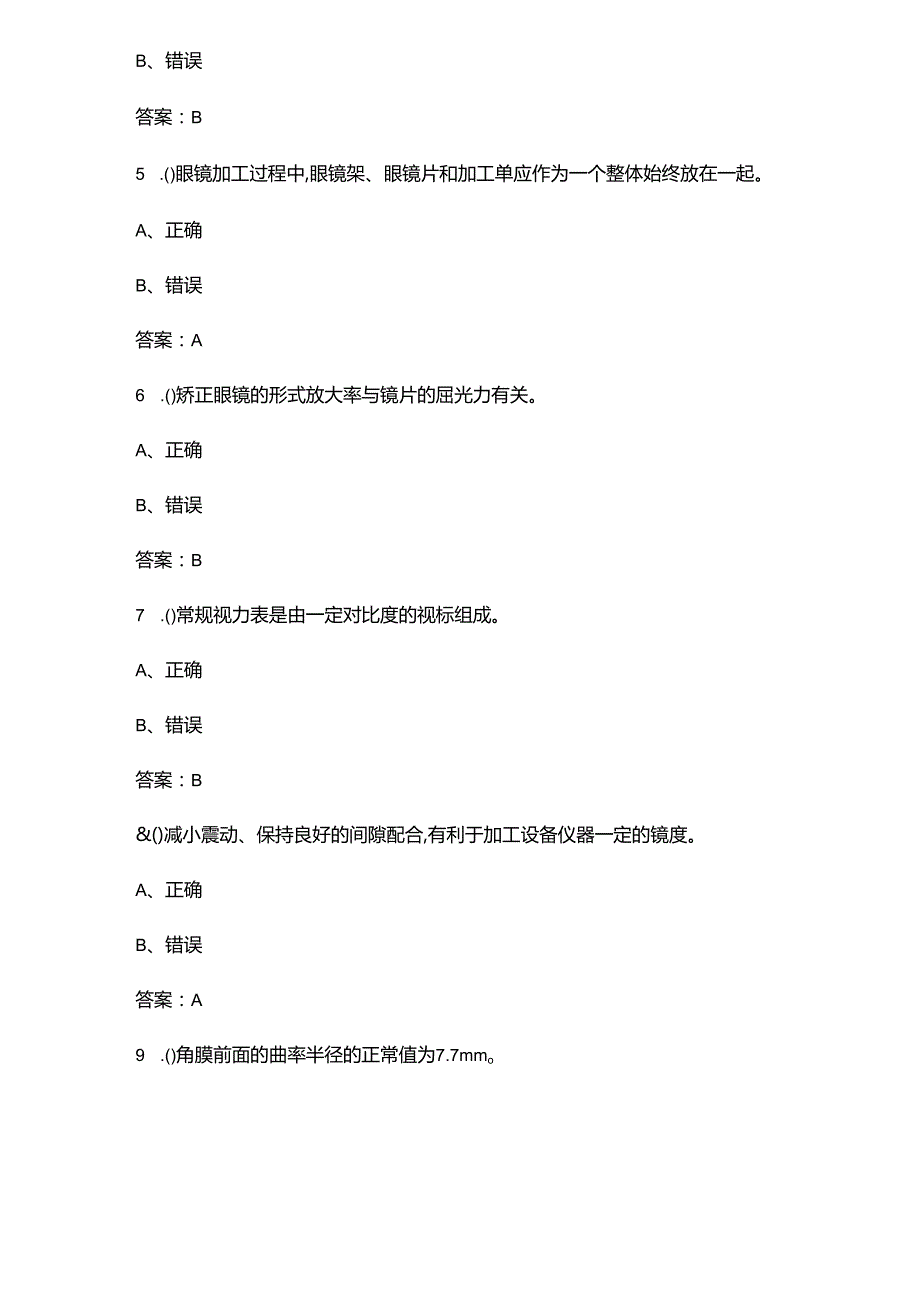 B、错误

答案：B

5 .()眼镜加工过程中,眼镜架、眼镜片和加工单应作为一个整体始终放在一起。

A、正确

B、错误

答案：A

6 .()矫正眼镜的形式放大率与镜片的屈光力有关。

A、正确

B、错误

答案：B

7 .()常规视力表是由一定对比度的视标组成。

A、正确

B、错误

答案：B

&()减小震动、保持良好的间隙配合,有利于加工设备仪器一定的镜度。

A、正确

B、错误

答案：A

9 .()角膜前面的曲率半径的正常值为7.7mm。